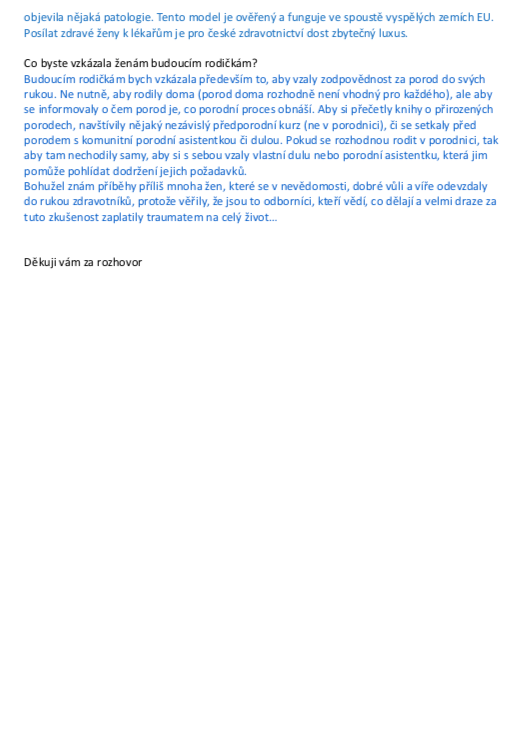 objevila nějaká patologie. Tento model je ověřený a funguje ve spoustě vyspělých zemích EU. Posílat zdravé ženy k lékařům je pro české zdravotnictví dost zbytečný luxus.

Co byste vzkázala ženám budoucím rodičkám?
Budoucím rodičkám bych vzkázala především to, aby vzaly zodpovědnost za porod do svých rukou. Ne nutně, aby rodily doma (porod doma rozhodně není vhodný pro každého), ale aby se informovaly o čem porod je, co porodní proces obnáší. Aby si přečetly knihy o přirozených porodech, navštívily nějaký nezávislý předporodní kurz (ne v porodnici), či se setkaly před porodem s komunitní porodní asistentkou či dulou. Pokud se rozhodnou rodit v porodnici, tak aby tam nechodily samy, aby si s sebou vzaly vlastní dulu nebo porodní asistentku, která jim pomůže pohlídat dodržení jejich požadavků.
Bohužel znám příběhy příliš mnoha žen, které se v nevědomosti, dobré vůli a víře odevzdaly do rukou zdravotníků, protože věřily, že jsou to odborníci, kteří vědí, co dělají a velmi draze za tuto zkušenost zaplatily traumatem na celý život…

Děkuji vám za rozhovor